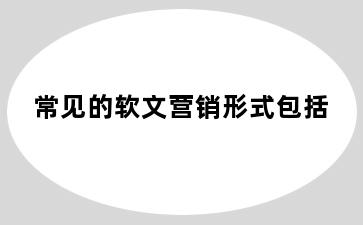 常见的软文营销形式包括